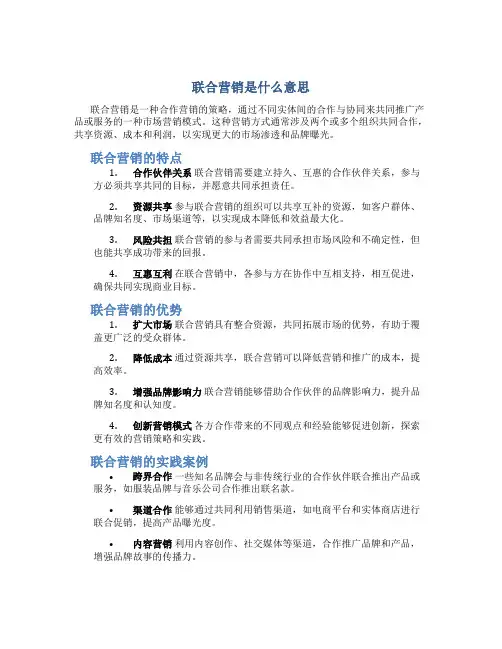 联合营销是什么意思

联合营销是一种合作营销的策略，通过不同实体间的合作与协同来共同推广产品或服务的一种市场营销模式。这种营销方式通常涉及两个或多个组织共同合作，共享资源、成本和利润，以实现更大的市场渗透和品牌曝光。

联合营销的特点

1. 合作伙伴关系 联合营销需要建立持久、互惠的合作伙伴关系，参与方必须共享共同的目标，并愿意共同承担责任。

2. 资源共享 参与联合营销的组织可以共享互补的资源，如客户群体、品牌知名度、市场渠道等，以实现成本降低和效益最大化。

3. 风险共担 联合营销的参与者需要共同承担市场风险和不确定性，但也能共享成功带来的回报。

4. 互惠互利 在联合营销中，各参与方在协作中互相支持，相互促进，确保共同实现商业目标。

联合营销的优势

1. 扩大市场 联合营销具有整合资源，共同拓展市场的优势，有助于覆盖更广泛的受众群体。

2. 降低成本 通过资源共享，联合营销可以降低营销和推广的成本，提高效率。

3. 增强品牌影响力 联合营销能够借助合作伙伴的品牌影响力，提升品牌知名度和认知度。

4. 创新营销模式 各方合作带来的不同观点和经验能够促进创新，探索更有效的营销策略和实践。

联合营销的实践案例

• 跨界合作 一些知名品牌会与非传统行业的合作伙伴联合推出产品或服务，如服装品牌与音乐公司合作推出联名款。

• 渠道合作 能够通过共同利用销售渠道，如电商平台和实体商店进行联合促销，提高产品曝光度。

• 内容营销 利用内容创作、社交媒体等渠道，合作推广品牌和产品，增强品牌故事的传播力。